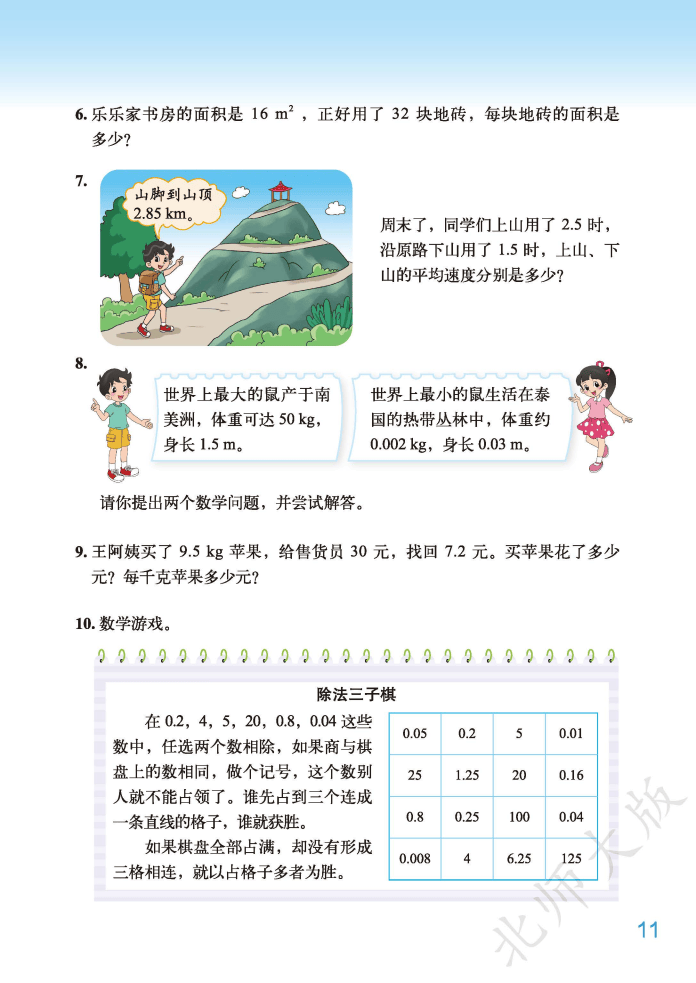 6. 乐乐家书房的面积是 16 $m^2$，正好用了 32 块地砖，每块地砖的面积是多少？

7.

山脚到山顶 2.85 km。

周末了，同学们上山用了 2.5 时，沿原路下山用了 1.5 时，上山、下山的平均速度分别是多少？

8.

世界上最大的鼠产于南美洲，体重可达 50 kg，身长 1.5 m。

世界上最小的鼠生活在泰国的热带丛林中，体重约 0.002 kg，身长 0.03 m。

请你提出两个数学问题，并尝试解答。

9. 王阿姨买了 9.5 kg 苹果，给售货员 30 元，找回 7.2 元。买苹果花了多少元？每千克苹果多少元？

10. 数学游戏。

除法三子棋

在 0.2，4，5，20，0.8，0.04 这些数中，任选两个数相除，如果商与棋盘上的数相同，做个记号，这个数别人就不能占领了。谁先占到三个连成一条直线的格子，谁就获胜。

如果棋盘全部占满，却没有形成三格相连，就以占格子多者为胜。

| 0.05 | 0.2 | 5 | 0.01 |
|---|---|---|---|
| 25 | 1.25 | 20 | 0.16 |
| 0.8 | 0.25 | 100 | 0.04 |
| 0.008 | 4 | 6.25 | 125 |

北师大版

11